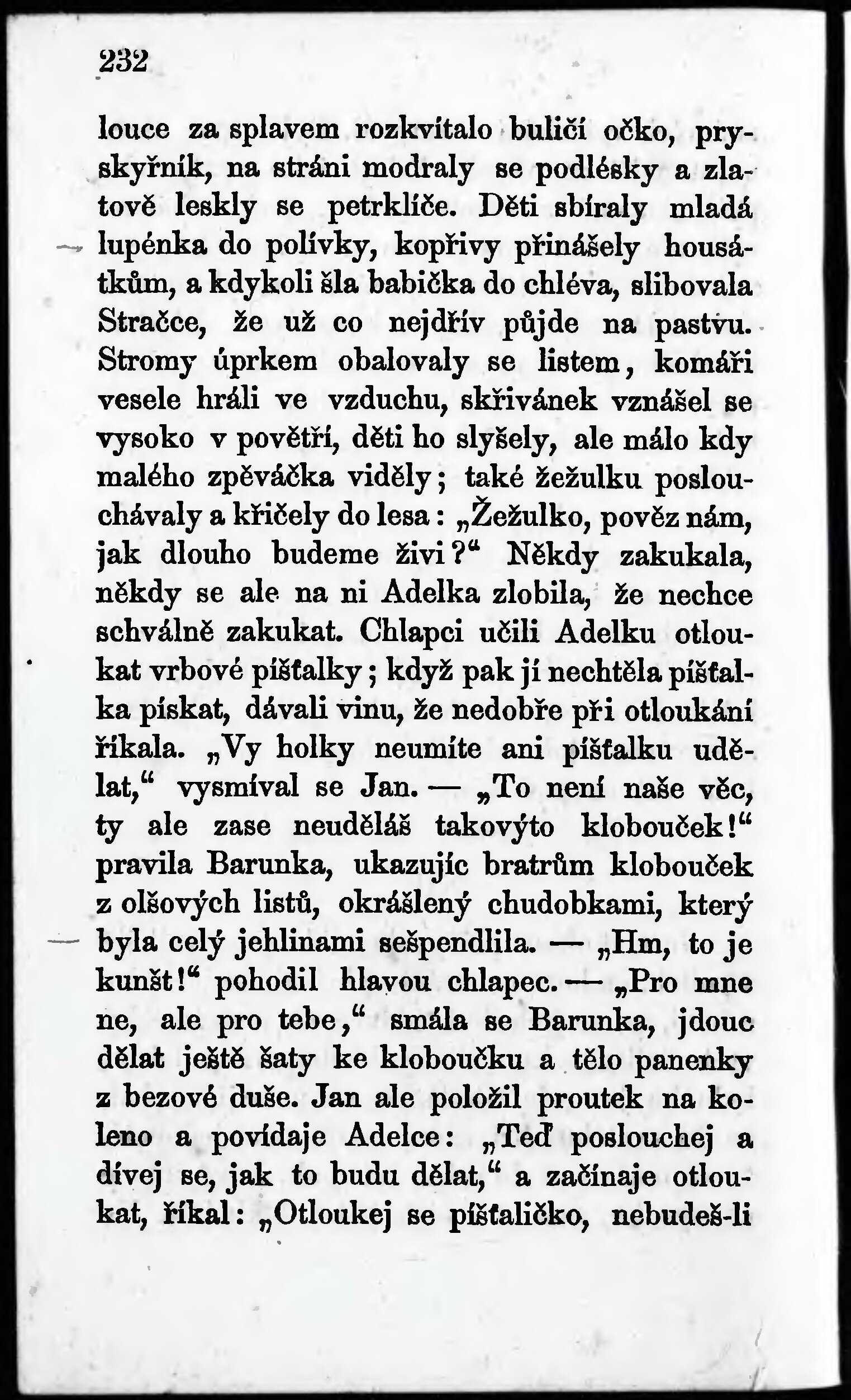 232

louce za splavem rozkvítalo buličí očko, pryskyřník, na stráni modraly se podlésky a zlatově leskly se petrklíče. Děti sbíraly mladá lupénka do polívky, kopřivy přinášely housátkům, a kdykoli šla babička do chléva, slibovala Stračce, že už co nejdřív půjde na pastvu. Stromy úprkem obalovaly se listem, komáři vesele hráli ve vzduchu, skřivánek vznášel se vysoko v povětří, děti ho slyšely, ale málo kdy malého zpěváčka viděly; také žežulku poslouchávaly a křičely do lesa: „Žežulko, pověz nám, jak dlouho budeme živi?“ Někdy zakukala, někdy se ale na ni Adelka zlobila, že nechce schválně zakukat. Chlapci učili Adelku otloukat vrbové píšťalky; když pak jí nechtěla píšťalka pískat, dávali vinu, že nedobře při otloukání říkala. „Vy holky neumíte ani píšťalku udělat,“ vysmíval se Jan. — „To není naše věc, ty ale zase neuděláš takovýto klobouček!“ pravila Barunka, ukazujíc bratrům klobouček z olšových listů, okrášlený chudobkami, který byla celý jehlinami sešpendlila. — „Hm, to je kunšt!“ pohodil hlavou chlapec. — „Pro mne ne, ale pro tebe,“ smála se Barunka, jdouc dělat ještě šaty ke kloboučku a tělo panenky z bezové duše. Jan ale položil proutek na koleno a povídaje Adelce: „Teď poslouchej a dívej se, jak to budu dělat,“ a začínaje otloukat, říkal: „Otloukej se píšťaličko, nebudeš-li